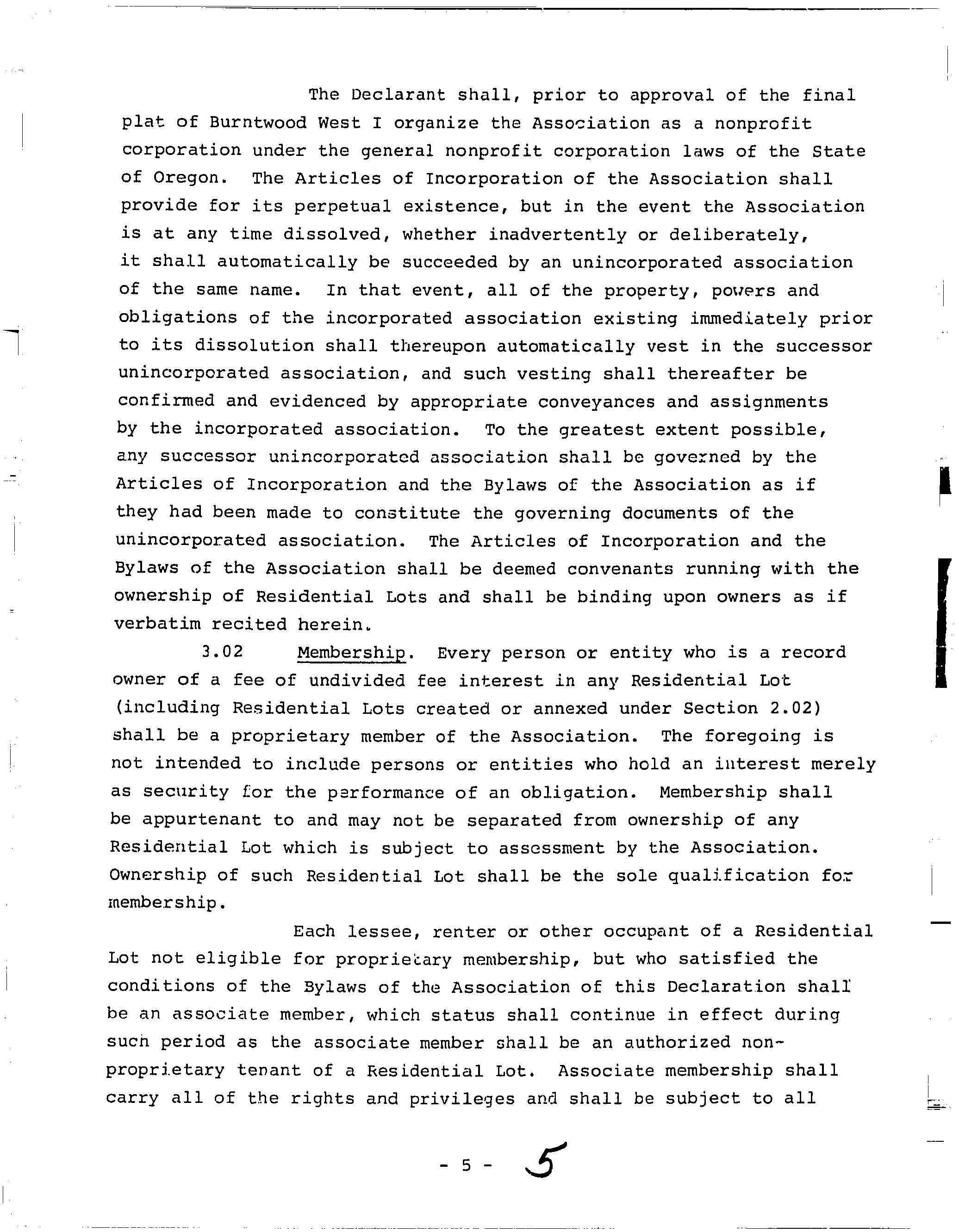 The Declarant shall, prior to approval of the final plat of Burntwood West I organize the Association as a nonprofit corporation under the general nonprofit corporation laws of the State of Oregon. The Articles of Incorporation of the Association shall provide for its perpetual existence, but in the event the Association is at any time dissolved, whether inadvertently or deliberately, it shall automatically be succeeded by an unincorporated association of the same name. In that event, all of the property, powers and obligations of the incorporated association existing immediately prior to its dissolution shall thereupon automatically vest in the successor unincorporated association, and such vesting shall thereafter be confirmed and evidenced by appropriate conveyances and assignments by the incorporated association. To the greatest extent possible, any successor unincorporated association shall be governed by the Articles of Incorporation and the Bylaws of the Association as if they had been made to constitute the governing documents of the unincorporated association. The Articles of Incorporation and the Bylaws of the Association shall be deemed convenants running with the ownership of Residential Lots and shall be binding upon owners as if verbatim recited herein.

3.02 Membership. Every person or entity who is a record owner of a fee of undivided fee interest in any Residential Lot (including Residential Lots created or annexed under Section 2.02) shall be a proprietary member of the Association. The foregoing is not intended to include persons or entities who hold an interest merely as security for the performance of an obligation. Membership shall be appurtenant to and may not be separated from ownership of any Residential Lot which is subject to assessment by the Association. Ownership of such Residential Lot shall be the sole qualification for membership.

Each lessee, renter or other occupant of a Residential Lot not eligible for proprietary membership, but who satisfied the conditions of the Bylaws of the Association of this Declaration shall be an associate member, which status shall continue in effect during such period as the associate member shall be an authorized non-proprietary tenant of a Residential Lot. Associate membership shall carry all of the rights and privileges and shall be subject to all

- 5 - 5